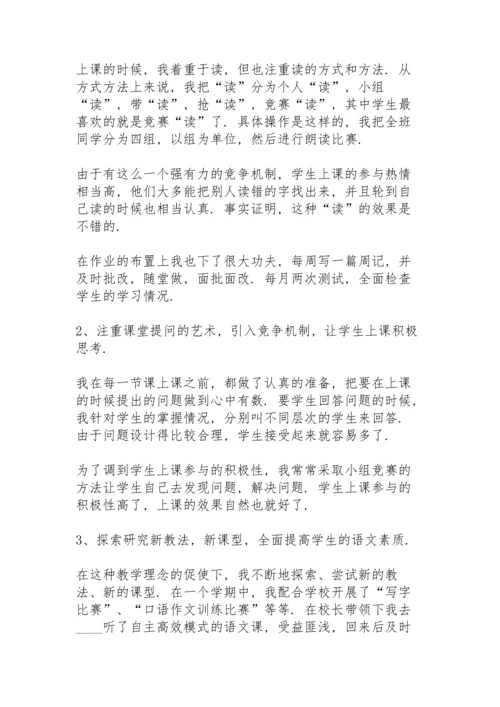 上课的时候，我着重于读，但也注重读的方式和方法．从方式方法上来说，我把“读”分为个人“读”，小组“读”，带“读”，抢“读”，竞赛“读”，其中学生最喜欢的就是竞赛“读”了．具体操作是这样的，我把全班同学分为四组，以组为单位，然后进行朗读比赛．

由于有这么一个强有力的竞争机制，学生上课的参与热情相当高，他们大多能把别人读错的字找出来，并且轮到自己读的时候也相当认真．事实证明，这种“读”的效果是不错的．

在作业的布置上我也下了很大功夫，每周写一篇周记，并及时批改，随堂做，面批面改．每月两次测试，全面检查学生的学习情况．

2、注重课堂提问的艺术，引入竞争机制，让学生上课积极思考．

我在每一节课上课之前，都做了认真的准备，把要在上课的时候提出的问题做到心中有数．要学生回答问题的时候，我针对学生的掌握情况，分别叫不同层次的学生来回答．由于问题设计得比较合理，学生接受起来就容易多了．

为了调到学生上课参与的积极性，我常常采取小组竞赛的方法让学生自己去发现问题，解决问题．学生上课参与的积极性高了，上课的效果自然也就好了．

3、探索研究新教法，新课型，全面提高学生的语文素质．

在这种教学理念的促使下，我不断地探索、尝试新的教法、新的课型．在一个学期中，我配合学校开展了“写字比赛”、“口语作文训练比赛”等等．在校长带领下我去____听了自主高效模式的语文课，受益匪浅，回来后及时